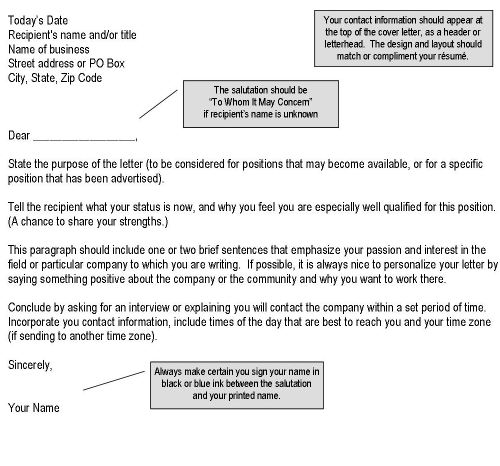 Today's Date
Recipient's name and/or title
Name of business
Street address or PO Box
City, State, Zip Code

Your contact information should appear at the top of the cover letter, as a header or letterhead. The design and layout should match or compliment your résumé.

The salutation should be "To Whom It May Concern" if recipient's name is unknown

Dear ________________,

State the purpose of the letter (to be considered for positions that may become available, or for a specific position that has been advertised).

Tell the recipient what your status is now, and why you feel you are especially well qualified for this position. (A chance to share your strengths.)

This paragraph should include one or two brief sentences that emphasize your passion and interest in the field or particular company to which you are writing. If possible, it is always nice to personalize your letter by saying something positive about the company or the community and why you want to work there.

Conclude by asking for an interview or explaining you will contact the company within a set period of time. Incorporate you contact information, include times of the day that are best to reach you and your time zone (if sending to another time zone).

Sincerely,

Always make certain you sign your name in black or blue ink between the salutation and your printed name.

Your Name